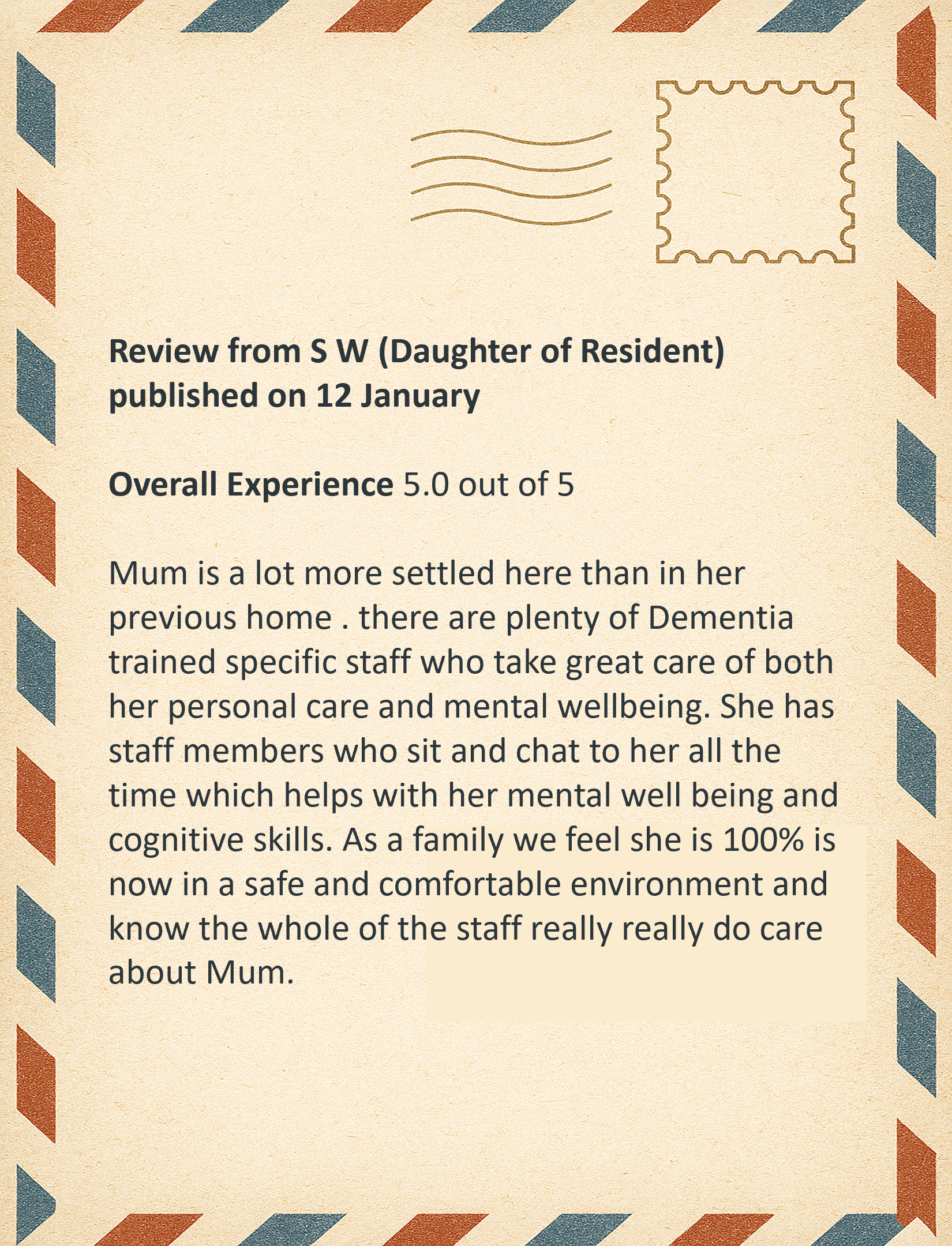 Review from S W (Daughter of Resident) published on 12 January

Overall Experience 5.0 out of 5

Mum is a lot more settled here than in her previous home . there are plenty of Dementia trained specific staff who take great care of both her personal care and mental wellbeing. She has staff members who sit and chat to her all the time which helps with her mental well being and cognitive skills. As a family we feel she is 100% is now in a safe and comfortable environment and know the whole of the staff really really do care about Mum.